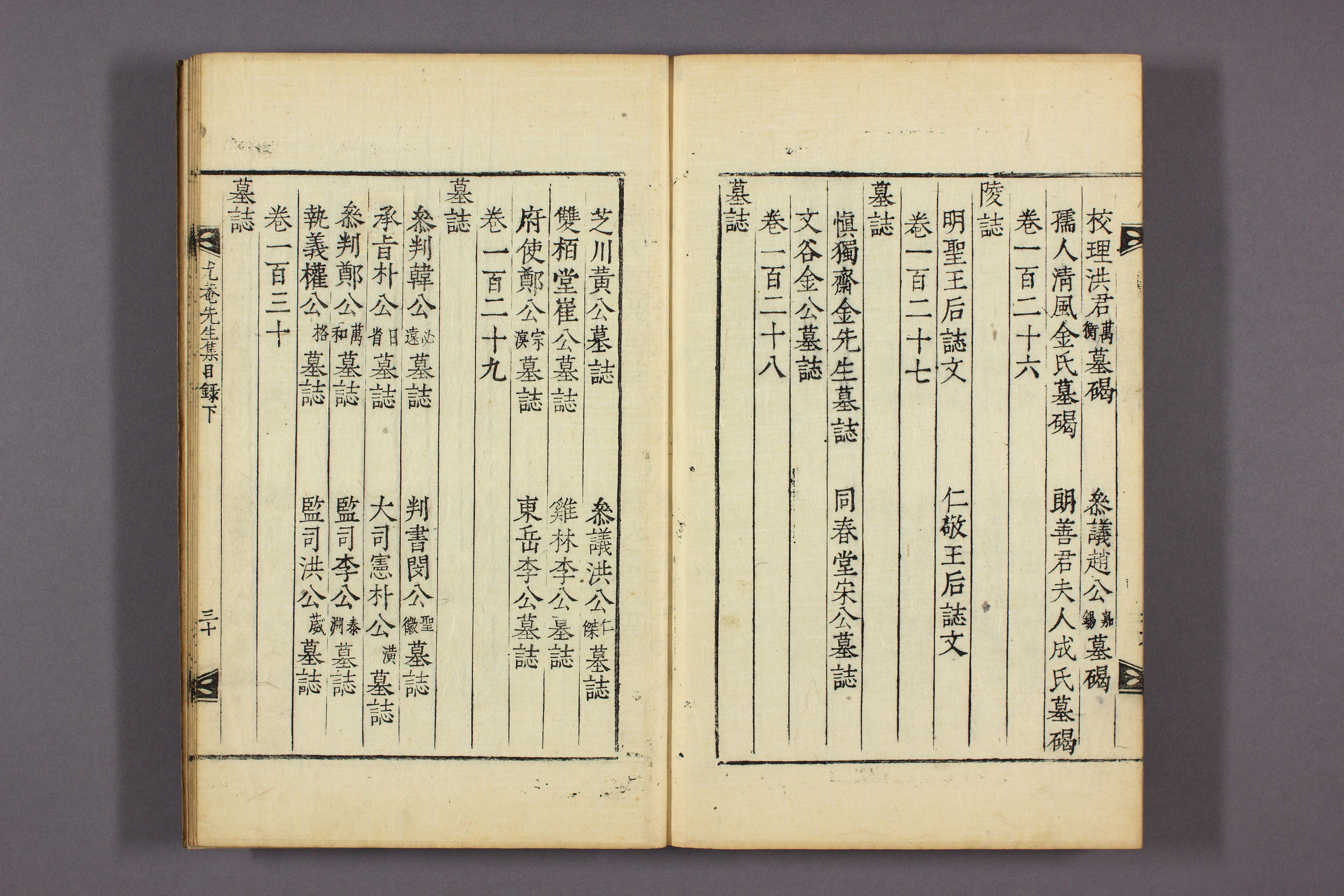 校理洪君萬衡墓碣　叅議趙公嘉錫墓碣
孺人淸風金氏墓碣　朗善君夫人成氏墓碣
卷一百二十六
陵誌
明聖王后誌文　仁敬王后誌文
卷一百二十七
墓誌
愼獨齋金先生墓誌　同春堂宋公墓誌
文谷金公墓誌
卷一百二十八
墓誌

芝川黃公墓誌　叅議洪公仁傑墓誌
雙栢堂崔公墓誌　雞林李公墓誌
府使鄭公宗溟墓誌　東岳李公墓誌
卷一百二十九
墓誌
叅判韓公必遠墓誌　判書閔公聖徽墓誌
承旨朴公日省墓誌　大司憲朴公潢墓誌
叅判鄭公萬和墓誌　監司李公泰淵墓誌
執義權公格墓誌　監司洪公葳墓誌
卷一百三十
墓誌

尤菴先生集目錄下　三十